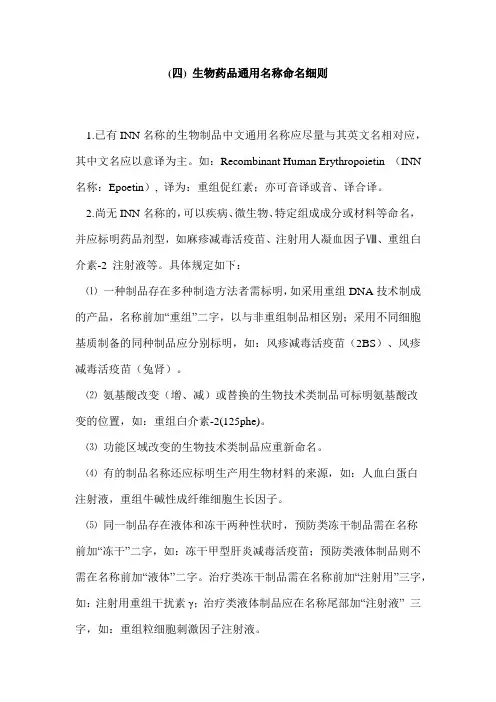 (四) 生物药品通用名称命名细则

1.已有 INN 名称的生物制品中文通用名称应尽量与其英文名相对应，其中文名应以意译为主。如：Recombinant Human Erythropoietin （INN 名称：Epoetin），译为：重组促红素；亦可音译或音、译合译。

2.尚无 INN 名称的，可以疾病、微生物、特定组成成分或材料等命名，并应标明药品剂型，如麻疹减毒活疫苗、注射用人凝血因子Ⅷ、重组白介素-2 注射液等。具体规定如下：

⑴ 一种制品存在多种制造方法者需标明，如采用重组 DNA 技术制成的产品，名称前加“重组”二字，以与非重组制品相区别；采用不同细胞基质制备的同种制品应分别标明，如：风疹减毒活疫苗（2BS）、风疹减毒活疫苗（兔肾）。

⑵ 氨基酸改变（增、减）或替换的生物技术类制品可标明氨基酸改变的位置，如：重组白介素-2(125phe)。

⑶ 功能区域改变的生物技术类制品应重新命名。

⑷ 有的制品名称还应标明生产用生物材料的来源，如：人血白蛋白注射液，重组牛碱性成纤维细胞生长因子。

⑸ 同一制品存在液体和冻干两种性状时，预防类冻干制品需在名称前加“冻干”二字，如：冻干甲型肝炎减毒活疫苗；预防类液体制品则不需在名称前加“液体”二字。治疗类冻干制品需在名称前加“注射用”三字，如：注射用重组干扰素 γ；治疗类液体制品应在名称尾部加“注射液” 三字，如：重组粒细胞刺激因子注射液。